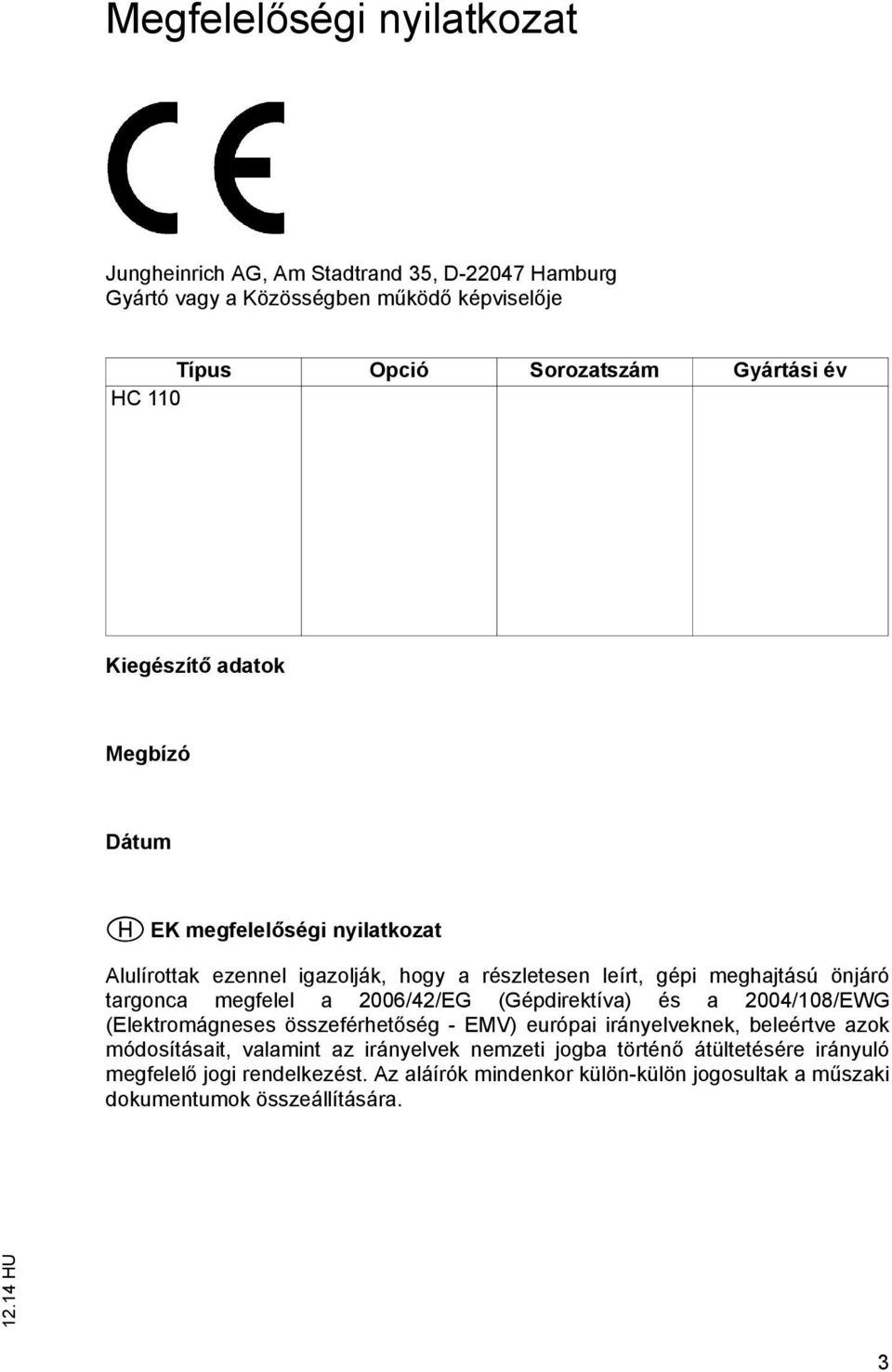 Megfelelőségi nyilatkozat

CE

Jungheinrich AG, Am Stadtrand 35, D-22047 Hamburg
Gyártó vagy a Közösségben működő képviselője

| Típus | Opció | Sorozatszám | Gyártási év |
|---|---|---|---|
| HC 110 | | | |

Kiegészítő adatok

Megbízó

Dátum

H EK megfelelőségi nyilatkozat

Alulírottak ezennel igazolják, hogy a részletesen leírt, gépi meghajtású önjáró targonca megfelel a 2006/42/EG (Gépdirektíva) és a 2004/108/EWG (Elektromágneses összeférhetőség - EMV) európai irányelveknek, beleértve azok módosításait, valamint az irányelvek nemzeti jogba történő átültetésére irányuló megfelelő jogi rendelkezést. Az aláírók mindenkor külön-külön jogosultak a műszaki dokumentumok összeállítására.

12.14 HU

3